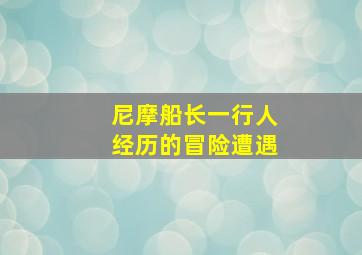 尼摩船长一行人
经历的冒险遭遇